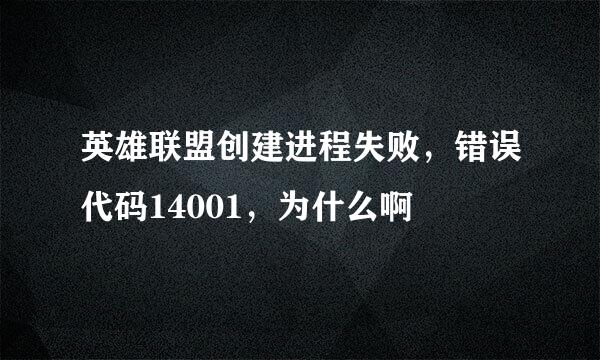 英雄联盟创建进程失败，错误代码14001，为什么啊